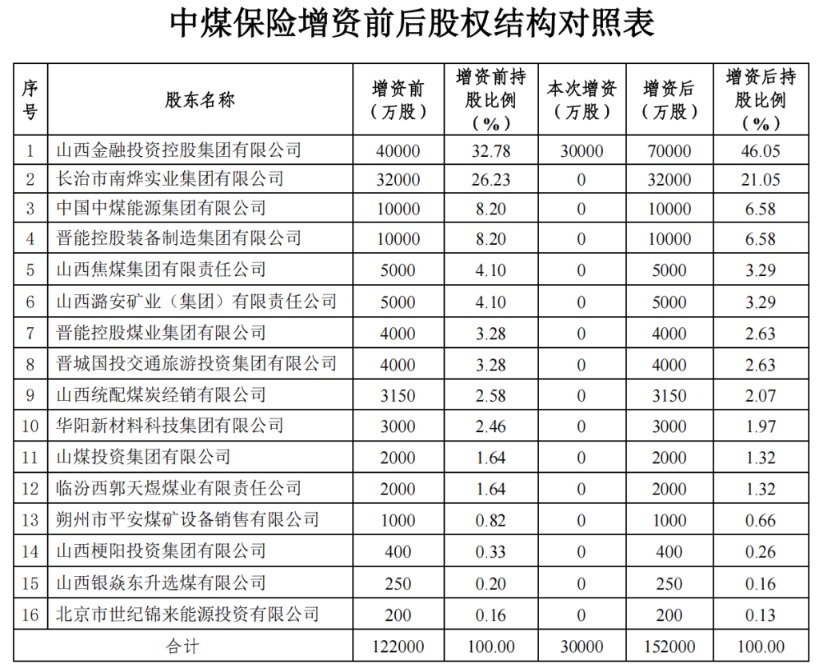 中煤保险增资前后股权结构对照表

| 序号 | 股东名称 | 增资前（万股） | 增资前持股比例（%） | 本次增资（万股） | 增资后（万股） | 增资后持股比例（%） |
|---|---|---|---|---|---|---|
| 1 | 山西金融投资控股集团有限公司 | 40000 | 32.78 | 30000 | 70000 | 46.05 |
| 2 | 长治市南烨实业集团有限公司 | 32000 | 26.23 | 0 | 32000 | 21.05 |
| 3 | 中国中煤能源集团有限公司 | 10000 | 8.20 | 0 | 10000 | 6.58 |
| 4 | 晋能控股装备制造集团有限公司 | 10000 | 8.20 | 0 | 10000 | 6.58 |
| 5 | 山西焦煤集团有限责任公司 | 5000 | 4.10 | 0 | 5000 | 3.29 |
| 6 | 山西潞安矿业（集团）有限责任公司 | 5000 | 4.10 | 0 | 5000 | 3.29 |
| 7 | 晋能控股煤业集团有限公司 | 4000 | 3.28 | 0 | 4000 | 2.63 |
| 8 | 晋城国投交通旅游投资集团有限公司 | 4000 | 3.28 | 0 | 4000 | 2.63 |
| 9 | 山西统配煤炭经销有限公司 | 3150 | 2.58 | 0 | 3150 | 2.07 |
| 10 | 华阳新材料科技集团有限公司 | 3000 | 2.46 | 0 | 3000 | 1.97 |
| 11 | 山煤投资集团有限公司 | 2000 | 1.64 | 0 | 2000 | 1.32 |
| 12 | 临汾西郭天煜煤业有限责任公司 | 2000 | 1.64 | 0 | 2000 | 1.32 |
| 13 | 朔州市平安煤矿设备销售有限公司 | 1000 | 0.82 | 0 | 1000 | 0.66 |
| 14 | 山西梗阳投资集团有限公司 | 400 | 0.33 | 0 | 400 | 0.26 |
| 15 | 山西银焱东升选煤有限公司 | 250 | 0.20 | 0 | 250 | 0.16 |
| 16 | 北京市世纪锦来能源投资有限公司 | 200 | 0.16 | 0 | 200 | 0.13 |
| 合计 | | 122000 | 100.00 | 30000 | 152000 | 100.00 |